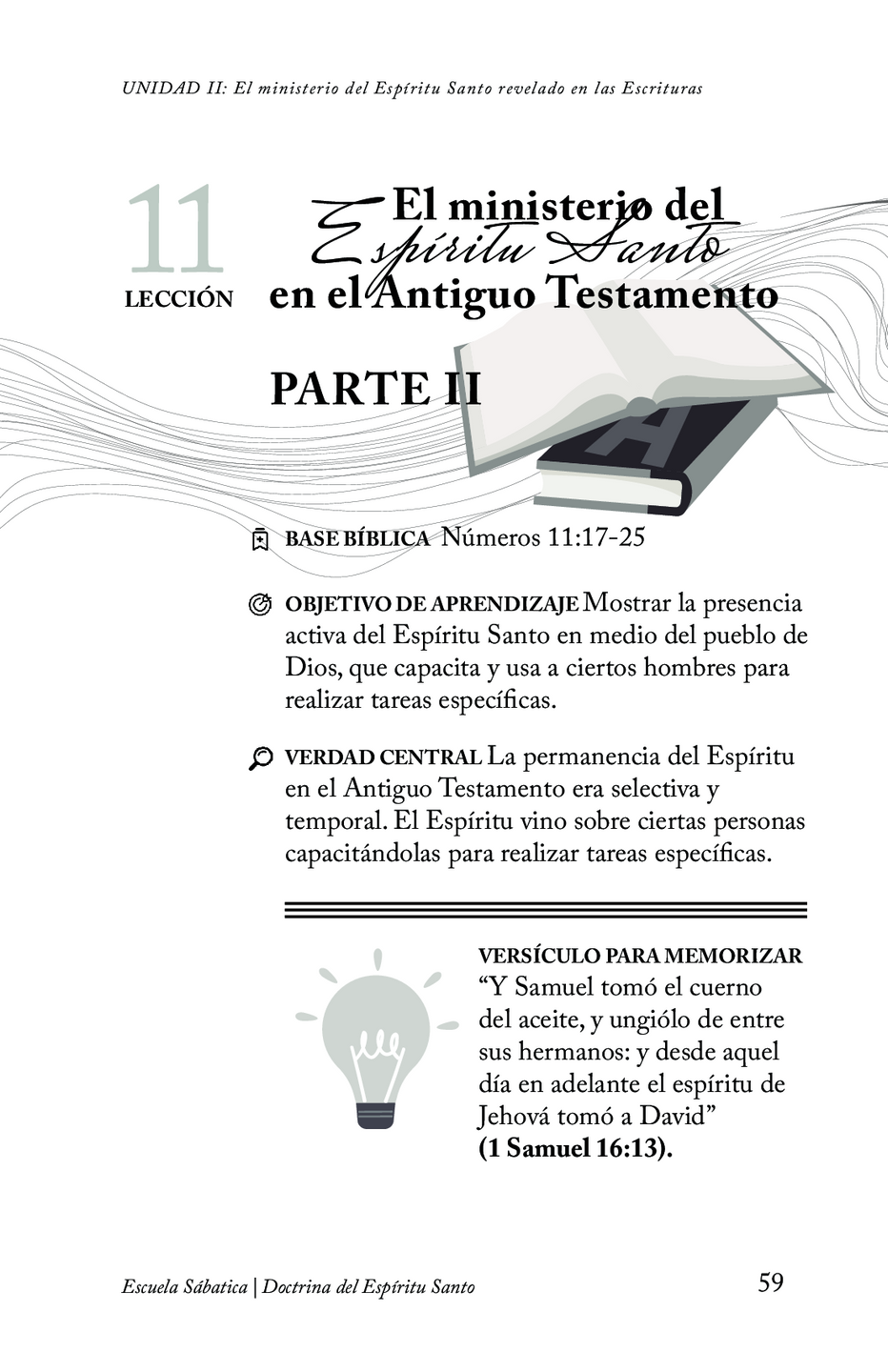 UNIDAD II: El ministerio del Espíritu Santo revelado en las Escrituras

11
LECCIÓN

El ministerio del Espíritu Santo en el Antiguo Testamento

PARTE II

BASE BÍBLICA Números 11:17-25

OBJETIVO DE APRENDIZAJE Mostrar la presencia activa del Espíritu Santo en medio del pueblo de Dios, que capacita y usa a ciertos hombres para realizar tareas específicas.

VERDAD CENTRAL La permanencia del Espíritu en el Antiguo Testamento era selectiva y temporal. El Espíritu vino sobre ciertas personas capacitándolas para realizar tareas específicas.

VERSÍCULO PARA MEMORIZAR
“Y Samuel tomó el cuerno del aceite, y ungiólo de entre sus hermanos: y desde aquel día en adelante el espíritu de Jehová tomó a David”
(1 Samuel 16:13).

Escuela Sábatica | Doctrina del Espíritu Santo

59